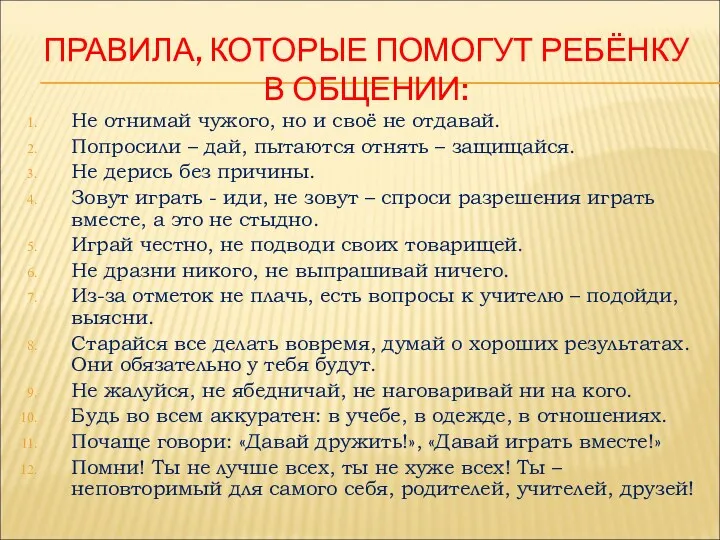 ПРАВИЛА, КОТОРЫЕ ПОМОГУТ РЕБЁНКУ В ОБЩЕНИИ:

1. Не отнимай чужого, но и своё не отдавай.
2. Попросили – дай, пытаются отнять – защищайся.
3. Не дерись без причины.
4. Зовут играть - иди, не зовут – спроси разрешения играть вместе, а это не стыдно.
5. Играй честно, не подводи своих товарищей.
6. Не дразни никого, не выпрашивай ничего.
7. Из-за отметок не плачь, есть вопросы к учителю – подойди, выясни.
8. Старайся все делать вовремя, думай о хороших результатах. Они обязательно у тебя будут.
9. Не жалуйся, не ябедничай, не наговаривай ни на кого.
10. Будь во всем аккуратен: в учебе, в одежде, в отношениях.
11. Почаще говори: «Давай дружить!», «Давай играть вместе!»
12. Помни! Ты не лучше всех, ты не хуже всех! Ты – неповторимый для самого себя, родителей, учителей, друзей!